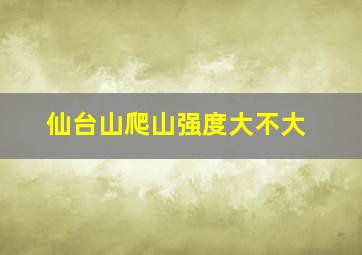 仙台山爬山强度大不大